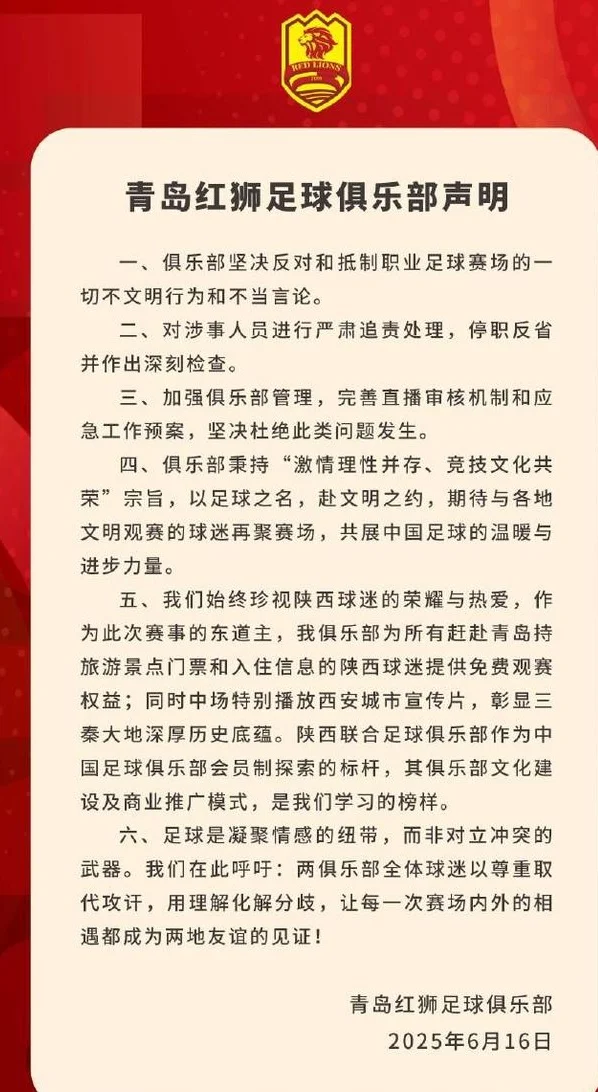 RED LIONS

青岛红狮足球俱乐部声明

一、俱乐部坚决反对和抵制职业足球赛场的一切不文明行为和不当言论。

二、对涉事人员进行严肃追责处理，停职反省并作出深刻检查。

三、加强俱乐部管理，完善直播审核机制和应急工作预案，坚决杜绝此类问题发生。

四、俱乐部秉持“激情理性并存、竞技文化共荣”宗旨，以足球之名，赴文明之约，期待与各地文明观赛的球迷再聚赛场，共展中国足球的温暖与进步力量。

五、我们始终珍视陕西球迷的荣耀与热爱，作为此次赛事的东道主，我俱乐部为所有赶赴青岛持旅游景点门票和入住信息的陕西球迷提供免费观赛权益；同时中场特别播放西安城市宣传片，彰显三秦大地深厚历史底蕴。陕西联合足球俱乐部作为中国足球俱乐部会员制探索的标杆，其俱乐部文化建设及商业推广模式，是我们学习的榜样。

六、足球是凝聚情感的纽带，而非对立冲突的武器。我们在此呼吁：两俱乐部全体球迷以尊重取代攻讦，用理解化解分歧，让每一次赛场内外的相遇都成为两地友谊的见证！

青岛红狮足球俱乐部
2025年6月16日